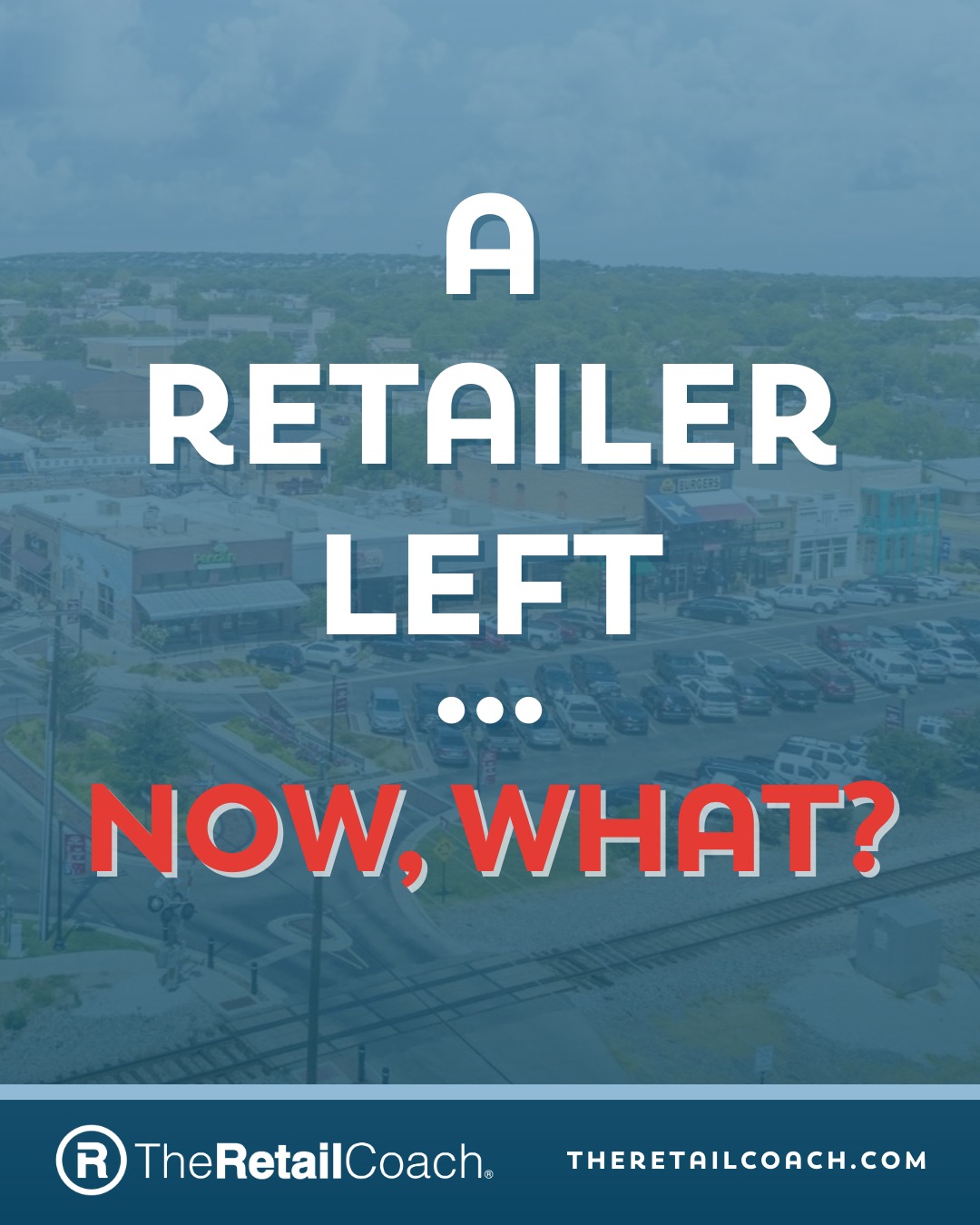 A
RETAILER
LEFT
...
NOW, WHAT?

BURGERS

TheRetailCoach®

THERETAILCOACH.COM